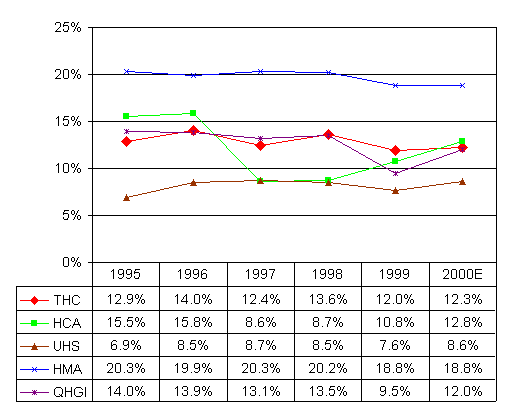 25%
20%
15%
10%
5%
0%

| | 1995 | 1996 | 1997 | 1998 | 1999 | 2000E |
|---|---|---|---|---|---|---|
| THC | 12.9% | 14.0% | 12.4% | 13.6% | 12.0% | 12.3% |
| HCA | 15.5% | 15.8% | 8.6% | 8.7% | 10.8% | 12.8% |
| UHS | 6.9% | 8.5% | 8.7% | 8.5% | 7.6% | 8.6% |
| HMA | 20.3% | 19.9% | 20.3% | 20.2% | 18.8% | 18.8% |
| QHGI | 14.0% | 13.9% | 13.1% | 13.5% | 9.5% | 12.0% |